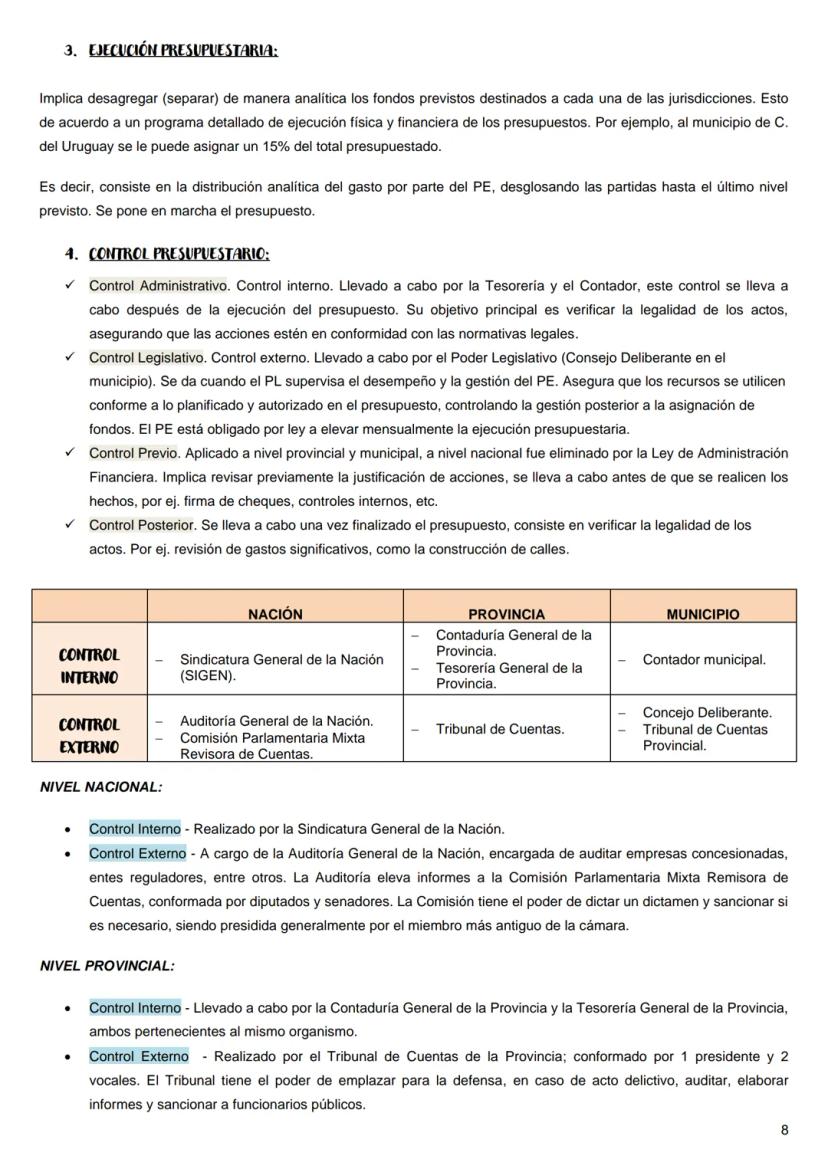 3. EJECUCIÓN PRESUPUESTARIA:

Implica desagregar (separar) de manera analítica los fondos previstos destinados a cada una de las jurisdicciones. Esto de acuerdo a un programa detallado de ejecución física y financiera de los presupuestos. Por ejemplo, al municipio de C. del Uruguay se le puede asignar un 15% del total presupuestado.

Es decir, consiste en la distribución analítica del gasto por parte del PE, desglosando las partidas hasta el último nivel previsto. Se pone en marcha el presupuesto.

4. CONTROL PRESUPUESTARIO:

✓ Control Administrativo. Control interno. Llevado a cabo por la Tesorería y el Contador, este control se lleva a cabo después de la ejecución del presupuesto. Su objetivo principal es verificar la legalidad de los actos, asegurando que las acciones estén en conformidad con las normativas legales.
✓ Control Legislativo. Control externo. Llevado a cabo por el Poder Legislativo (Consejo Deliberante en el municipio). Se da cuando el PL supervisa el desempeño y la gestión del PE. Asegura que los recursos se utilicen conforme a lo planificado y autorizado en el presupuesto, controlando la gestión posterior a la asignación de fondos. El PE está obligado por ley a elevar mensualmente la ejecución presupuestaria.
✓ Control Previo. Aplicado a nivel provincial y municipal, a nivel nacional fue eliminado por la Ley de Administración Financiera. Implica revisar previamente la justificación de acciones, se lleva a cabo antes de que se realicen los hechos, por ej. firma de cheques, controles internos, etc.
✓ Control Posterior. Se lleva a cabo una vez finalizado el presupuesto, consiste en verificar la legalidad de los actos. Por ej. revisión de gastos significativos, como la construcción de calles.

| | NACIÓN | PROVINCIA | MUNICIPIO |
|---|---|---|---|
| CONTROL INTERNO | – Sindicatura General de la Nación (SIGEN). | – Contaduría General de la Provincia. – Tesorería General de la Provincia. | – Contador municipal. |
| CONTROL EXTERNO | – Auditoría General de la Nación. – Comisión Parlamentaria Mixta Revisora de Cuentas. | – Tribunal de Cuentas. | – Concejo Deliberante. – Tribunal de Cuentas Provincial. |

NIVEL NACIONAL:

• Control Interno - Realizado por la Sindicatura General de la Nación.
• Control Externo - A cargo de la Auditoría General de la Nación, encargada de auditar empresas concesionadas, entes reguladores, entre otros. La Auditoría eleva informes a la Comisión Parlamentaria Mixta Remisora de Cuentas, conformada por diputados y senadores. La Comisión tiene el poder de dictar un dictamen y sancionar si es necesario, siendo presidida generalmente por el miembro más antiguo de la cámara.

NIVEL PROVINCIAL:

• Control Interno - Llevado a cabo por la Contaduría General de la Provincia y la Tesorería General de la Provincia, ambos pertenecientes al mismo organismo.
• Control Externo - Realizado por el Tribunal de Cuentas de la Provincia; conformado por 1 presidente y 2 vocales. El Tribunal tiene el poder de emplazar para la defensa, en caso de acto delictivo, auditar, elaborar informes y sancionar a funcionarios públicos.

8